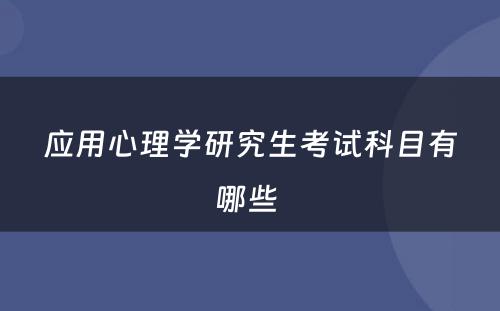 应用心理学研究生考试科目有哪些